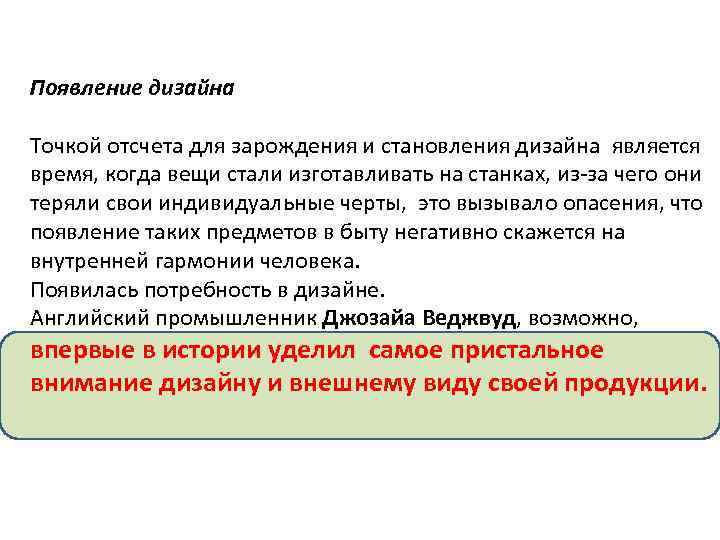 Появление дизайна

Точкой отсчета для зарождения и становления дизайна является время, когда вещи стали изготавливать на станках, из-за чего они теряли свои индивидуальные черты, это вызывало опасения, что появление таких предметов в быту негативно скажется на внутренней гармонии человека.
Появилась потребность в дизайне.
Английский промышленник Джозайа Веджвуд, возможно, впервые в истории уделил самое пристальное внимание дизайну и внешнему виду своей продукции.